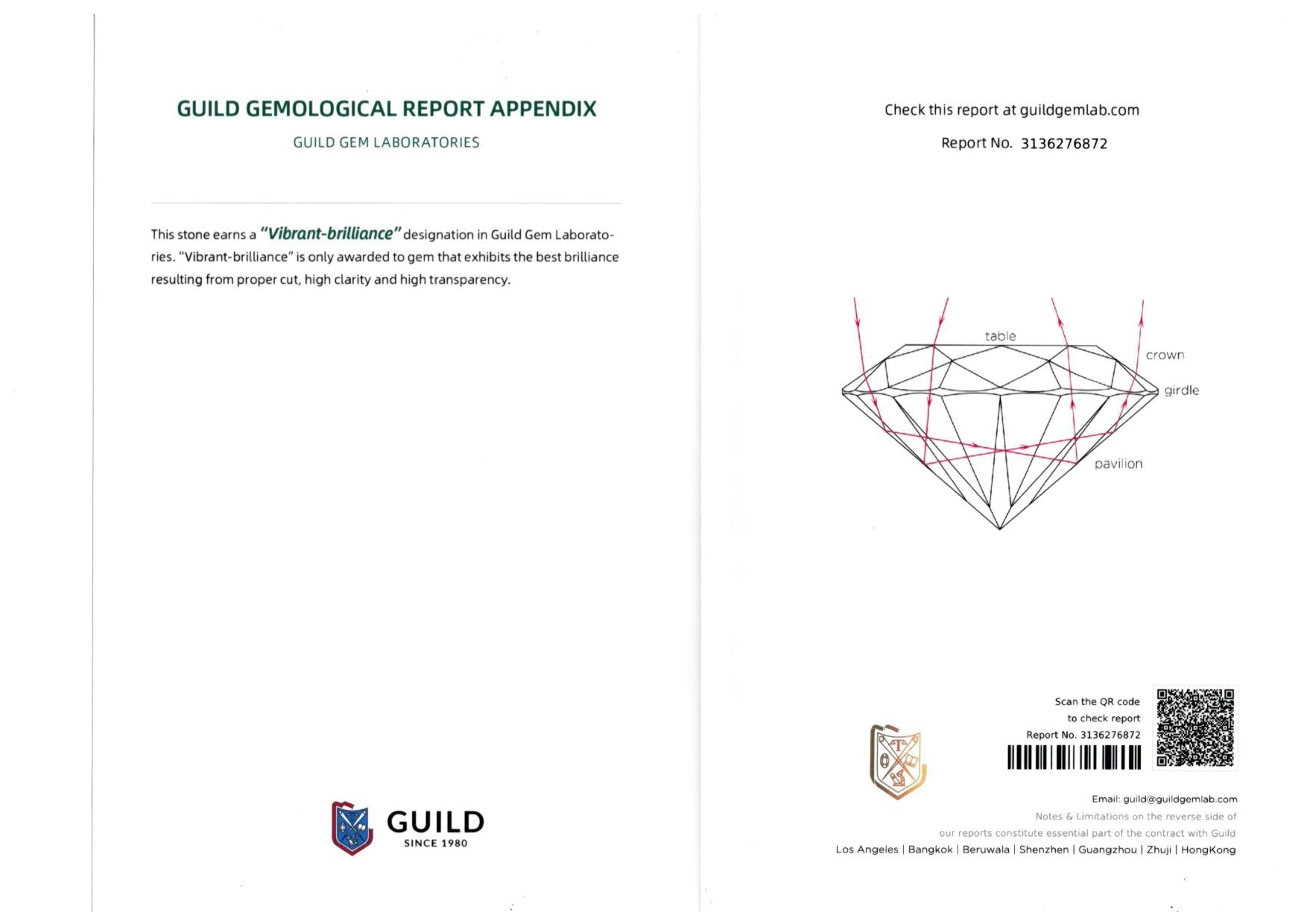 GUILD GEMOLOGICAL REPORT APPENDIX

GUILD GEM LABORATORIES

This stone earns a "Vibrant-brilliance" designation in Guild Gem Laboratories. "Vibrant-brilliance" is only awarded to gem that exhibits the best brilliance resulting from proper cut, high clarity and high transparency.

GUILD
SINCE 1980

Check this report at guildgemlab.com

Report No. 3136276872

table
crown
girdle
pavilion

Scan the QR code
to check report
Report No. 3136276872

Email: guild@guildgemlab.com
Notes & Limitations on the reverse side of
our reports constitute essential part of the contract with Guild
Los Angeles | Bangkok | Beruwala | Shenzhen | Guangzhou | Zhuji | HongKong